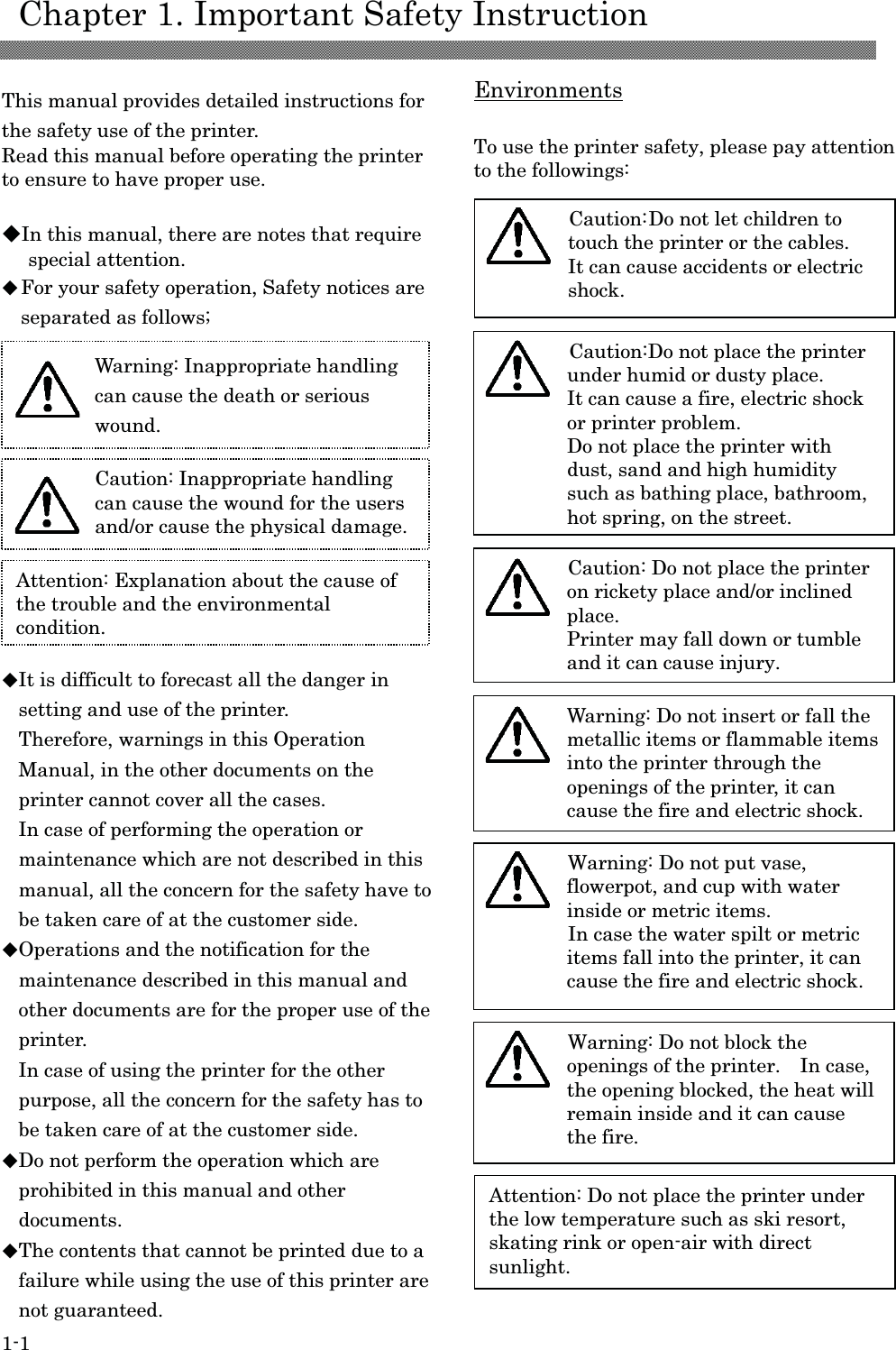 Chapter 1. Important Safety Instruction

This manual provides detailed instructions for the safety use of the printer.
Read this manual before operating the printer to ensure to have proper use.

◆In this manual, there are notes that require special attention.
◆For your safety operation, Safety notices are separated as follows;

Warning: Inappropriate handling can cause the death or serious wound.

Caution: Inappropriate handling can cause the wound for the users and/or cause the physical damage.

Attention: Explanation about the cause of the trouble and the environmental condition.

◆It is difficult to forecast all the danger in setting and use of the printer.
Therefore, warnings in this Operation Manual, in the other documents on the printer cannot cover all the cases.
In case of performing the operation or maintenance which are not described in this manual, all the concern for the safety have to be taken care of at the customer side.
◆Operations and the notification for the maintenance described in this manual and other documents are for the proper use of the printer.
In case of using the printer for the other purpose, all the concern for the safety has to be taken care of at the customer side.
◆Do not perform the operation which are prohibited in this manual and other documents.
◆The contents that cannot be printed due to a failure while using the use of this printer are not guaranteed.

1-1

Environments

To use the printer safety, please pay attention to the followings:

Caution:Do not let children to touch the printer or the cables.
It can cause accidents or electric shock.

Caution:Do not place the printer under humid or dusty place.
It can cause a fire, electric shock or printer problem.
Do not place the printer with dust, sand and high humidity such as bathing place, bathroom, hot spring, on the street.

Caution: Do not place the printer on rickety place and/or inclined place.
Printer may fall down or tumble and it can cause injury.

Warning: Do not insert or fall the metallic items or flammable items into the printer through the openings of the printer, it can cause the fire and electric shock.

Warning: Do not put vase, flowerpot, and cup with water inside or metric items.
In case the water spilt or metric items fall into the printer, it can cause the fire and electric shock.

Warning: Do not block the openings of the printer. In case, the opening blocked, the heat will remain inside and it can cause the fire.

Attention: Do not place the printer under the low temperature such as ski resort, skating rink or open-air with direct sunlight.